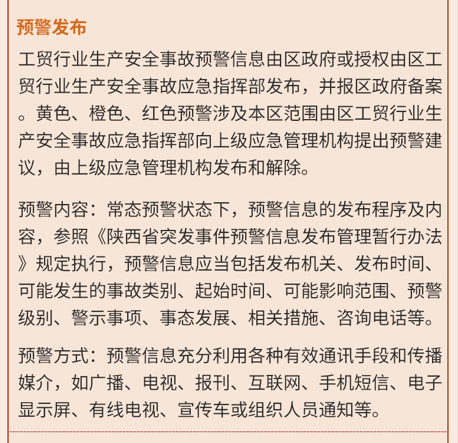 预警发布

工贸行业生产安全事故预警信息由区政府或授权由区工贸行业生产安全事故应急指挥部发布，并报区政府备案。黄色、橙色、红色预警涉及本区范围由区工贸行业生产安全事故应急指挥部向上级应急管理机构提出预警建议，由上级应急管理机构发布和解除。

预警内容：常态预警状态下，预警信息的发布程序及内容，参照《陕西省突发事件预警信息发布管理暂行办法》规定执行，预警信息应当包括发布机关、发布时间、可能发生的事故类别、起始时间、可能影响范围、预警级别、警示事项、事态发展、相关措施、咨询电话等。

预警方式：预警信息充分利用各种有效通讯手段和传播媒介，如广播、电视、报刊、互联网、手机短信、电子显示屏、有线电视、宣传车或组织人员通知等。